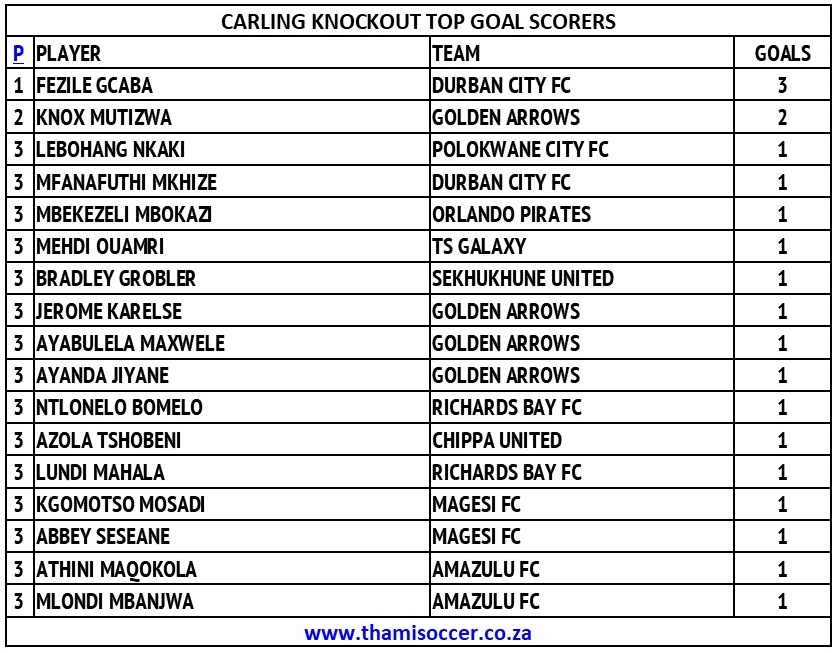 CARLING KNOCKOUT TOP GOAL SCORERS

| P | PLAYER | TEAM | GOALS |
|---|---|---|---|
| 1 | FEZILE GCABA | DURBAN CITY FC | 3 |
| 2 | KNOX MUTIZWA | GOLDEN ARROWS | 2 |
| 3 | LEBOHANG NKAKI | POLOKWANE CITY FC | 1 |
| 3 | MFANAFUTHI MKHIZE | DURBAN CITY FC | 1 |
| 3 | MBEKEZELI MBOKAZI | ORLANDO PIRATES | 1 |
| 3 | MEHDI OUAMRI | TS GALAXY | 1 |
| 3 | BRADLEY GROBLER | SEKHUKHUNE UNITED | 1 |
| 3 | JEROME KARELSE | GOLDEN ARROWS | 1 |
| 3 | AYABULELA MAXWELE | GOLDEN ARROWS | 1 |
| 3 | AYANDA JIYANE | GOLDEN ARROWS | 1 |
| 3 | NTLONELO BOMELO | RICHARDS BAY FC | 1 |
| 3 | AZOLA TSHOBENI | CHIPPA UNITED | 1 |
| 3 | LUNDI MAHALA | RICHARDS BAY FC | 1 |
| 3 | KGOMOTSO MOSADI | MAGESI FC | 1 |
| 3 | ABBEY SESEANE | MAGESI FC | 1 |
| 3 | ATHINI MAQOKOLA | AMAZULU FC | 1 |
| 3 | MLONDI MBANJWA | AMAZULU FC | 1 |

www.thamisoccer.co.za